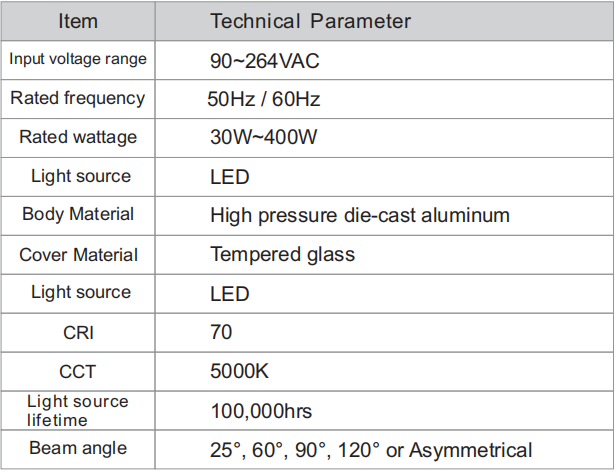 | Item | Technical Parameter |
|---|---|
| Input voltage range | 90~264VAC |
| Rated frequency | 50Hz / 60Hz |
| Rated wattage | 30W~400W |
| Light source | LED |
| Body Material | High pressure die-cast aluminum |
| Cover Material | Tempered glass |
| Light source | LED |
| CRI | 70 |
| CCT | 5000K |
| Light source lifetime | 100,000hrs |
| Beam angle | 25°, 60°, 90°, 120° or Asymmetrical |